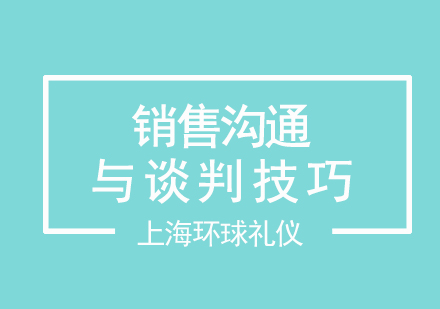 销售沟通
与谈判技巧

上海环球礼仪